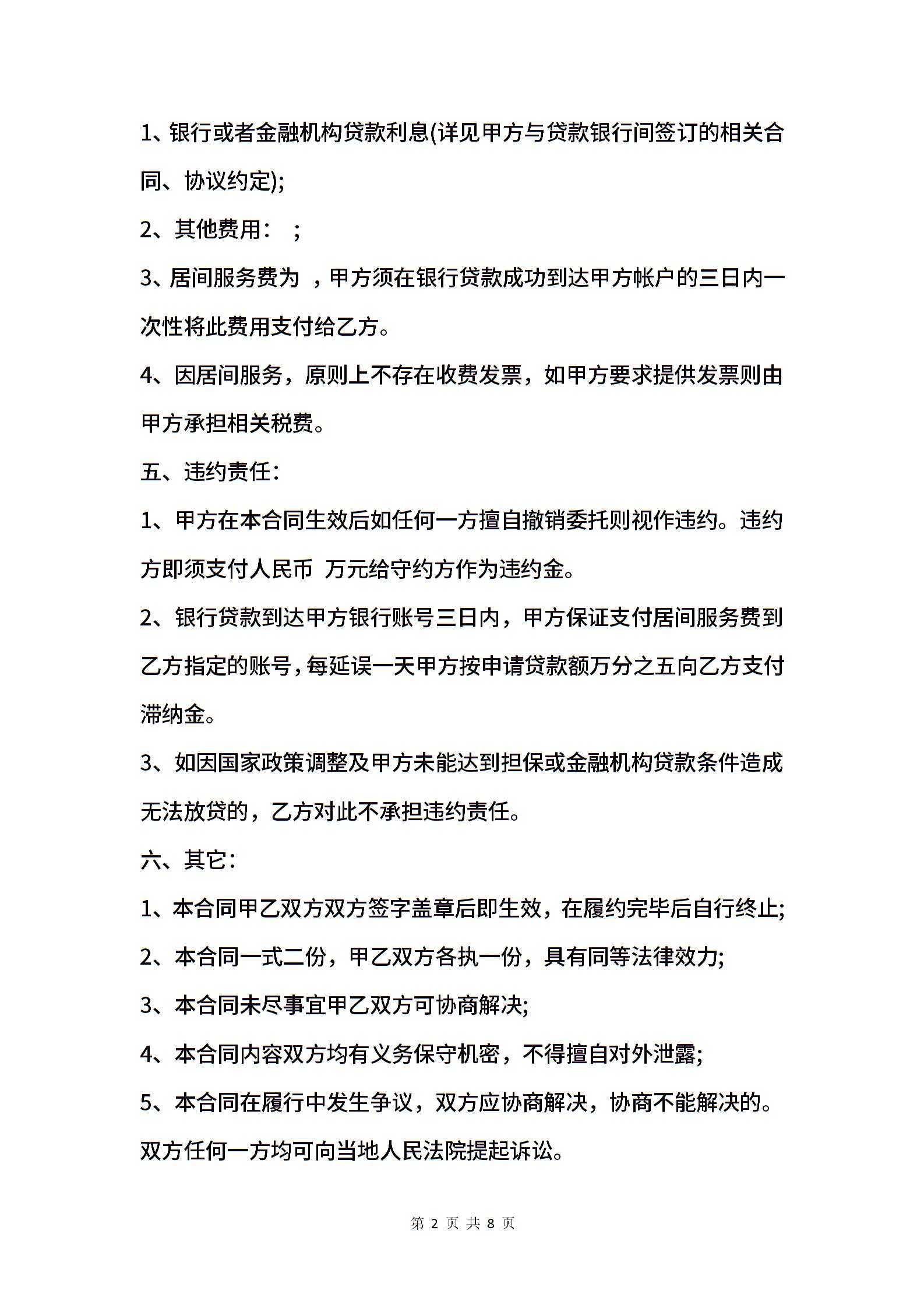 1、银行或者金融机构贷款利息(详见甲方与贷款银行间签订的相关合同、协议约定);

2、其他费用： ;

3、居间服务费为 ，甲方须在银行贷款成功到达甲方帐户的三日内一次性将此费用支付给乙方。

4、因居间服务，原则上不存在收费发票，如甲方要求提供发票则由甲方承担相关税费。

五、违约责任：

1、甲方在本合同生效后如任何一方擅自撤销委托则视作违约。违约方即须支付人民币 万元给守约方作为违约金。

2、银行贷款到达甲方银行账号三日内，甲方保证支付居间服务费到乙方指定的账号，每延误一天甲方按申请贷款额万分之五向乙方支付滞纳金。

3、如因国家政策调整及甲方未能达到担保或金融机构贷款条件造成无法放贷的，乙方对此不承担违约责任。

六、其它：

1、本合同甲乙双方双方签字盖章后即生效，在履约完毕后自行终止;

2、本合同一式二份，甲乙双方各执一份，具有同等法律效力;

3、本合同未尽事宜甲乙双方可协商解决;

4、本合同内容双方均有义务保守机密，不得擅自对外泄露;

5、本合同在履行中发生争议，双方应协商解决，协商不能解决的。双方任何一方均可向当地人民法院提起诉讼。

第 2 页 共 8 页